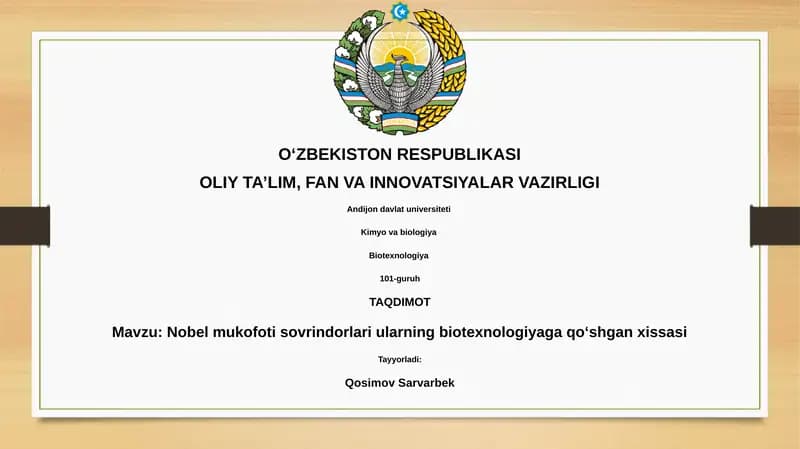 O‘ZBEKISTON RESPUBLIKASI
OLIY TA’LIM, FAN VA INNOVATSIYALAR VAZIRLIGI

Andijon davlat universiteti

Kimyo va biologiya

Biotexnologiya

101-guruh

TAQDIMOT

Mavzu: Nobel mukofoti sovrindorlari ularning biotexnologiyaga qo‘shgan xissasi

Tayyorladi:

Qosimov Sarvarbek